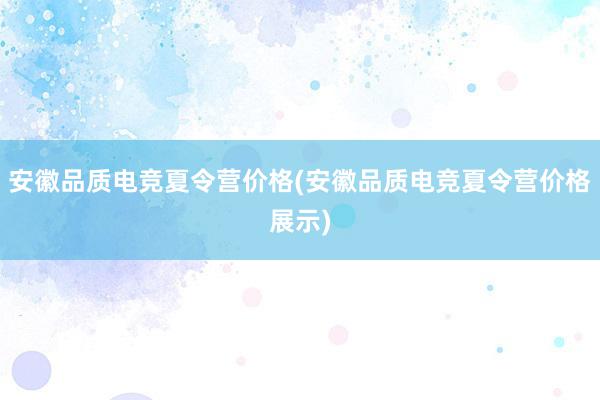 安徽品质电竞夏令营价格(安徽品质电竞夏令营价格展示)